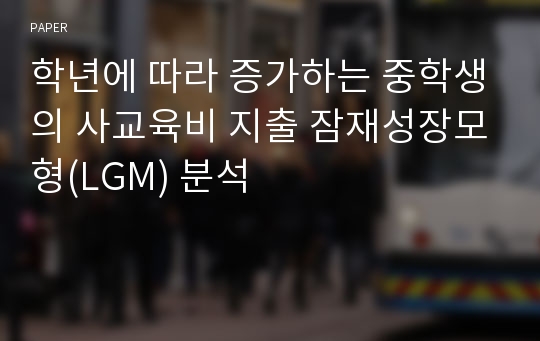 PAPER

학년에 따라 증가하는 중학생의 사교육비 지출 잠재성장모형(LGM) 분석